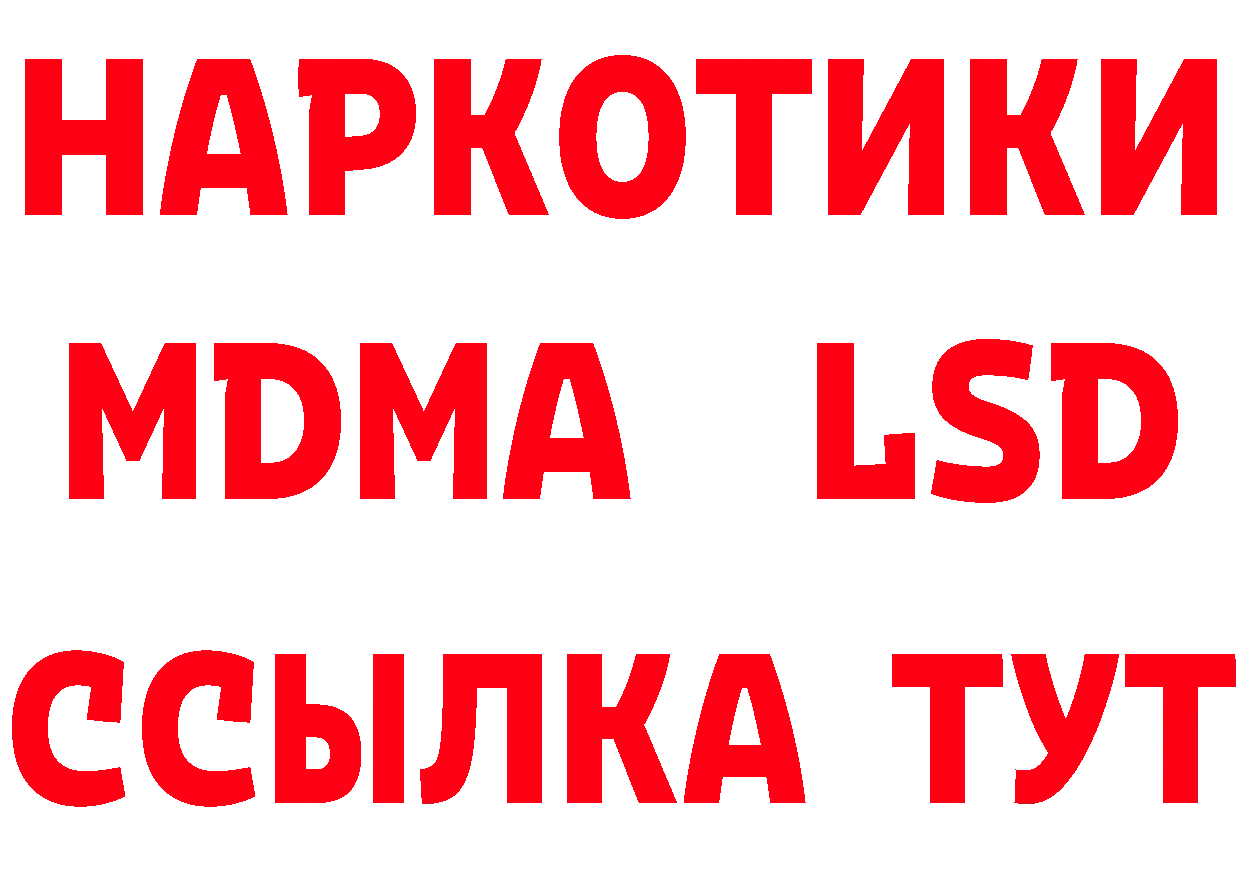 НАРКОТИКИ
MDMA LSD
ССЫЛКА ТУТ